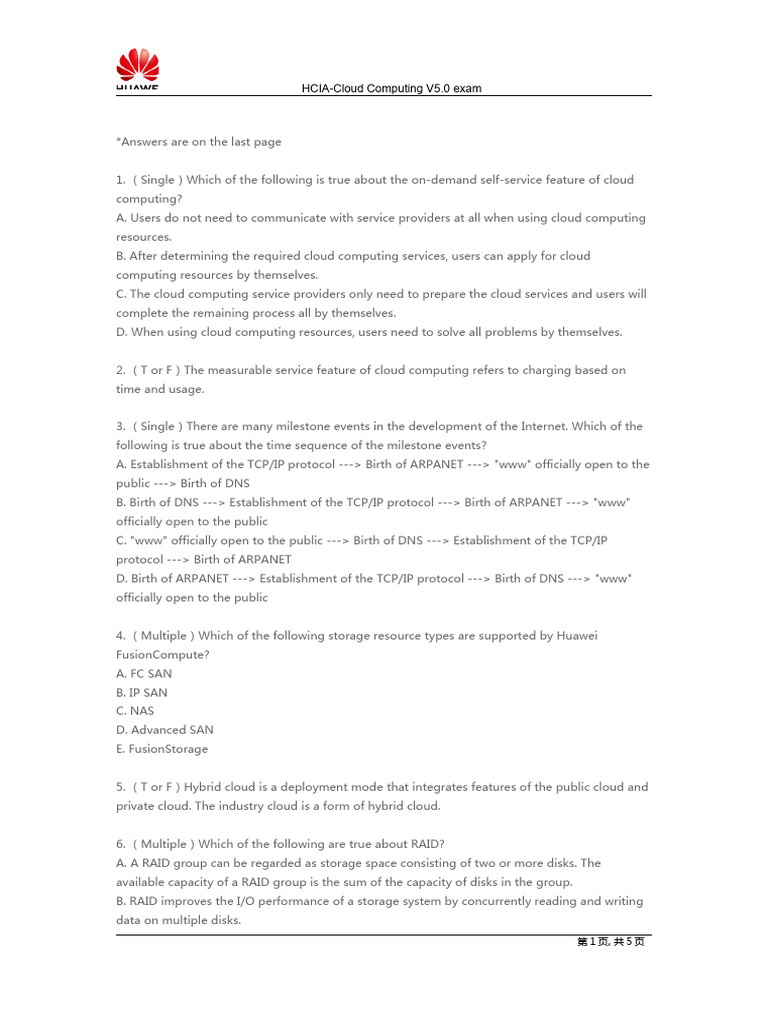 HUAWEI

HCIA-Cloud Computing V5.0 exam

*Answers are on the last page

1. ( Single ) Which of the following is true about the on-demand self-service feature of cloud computing?
A. Users do not need to communicate with service providers at all when using cloud computing resources.
B. After determining the required cloud computing services, users can apply for cloud computing resources by themselves.
C. The cloud computing service providers only need to prepare the cloud services and users will complete the remaining process all by themselves.
D. When using cloud computing resources, users need to solve all problems by themselves.

2. ( T or F ) The measurable service feature of cloud computing refers to charging based on time and usage.

3. ( Single ) There are many milestone events in the development of the Internet. Which of the following is true about the time sequence of the milestone events?
A. Establishment of the TCP/IP protocol ---> Birth of ARPANET ---> "www" officially open to the public ---> Birth of DNS
B. Birth of DNS ---> Establishment of the TCP/IP protocol ---> Birth of ARPANET ---> "www" officially open to the public
C. "www" officially open to the public ---> Birth of DNS ---> Establishment of the TCP/IP protocol ---> Birth of ARPANET
D. Birth of ARPANET ---> Establishment of the TCP/IP protocol ---> Birth of DNS ---> "www" officially open to the public

4. ( Multiple ) Which of the following storage resource types are supported by Huawei FusionCompute?
A. FC SAN
B. IP SAN
C. NAS
D. Advanced SAN
E. FusionStorage

5. ( T or F ) Hybrid cloud is a deployment mode that integrates features of the public cloud and private cloud. The industry cloud is a form of hybrid cloud.

6. ( Multiple ) Which of the following are true about RAID?
A. A RAID group can be regarded as storage space consisting of two or more disks. The available capacity of a RAID group is the sum of the capacity of disks in the group.
B. RAID improves the I/O performance of a storage system by concurrently reading and writing data on multiple disks.

第 1 页, 共 5 页